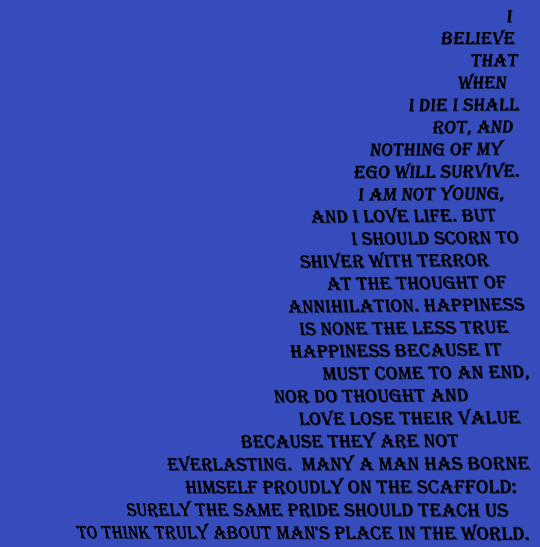 I
BELIEVE
THAT
WHEN
I DIE I SHALL
ROT, AND
NOTHING OF MY
EGO WILL SURVIVE.
I AM NOT YOUNG,
AND I LOVE LIFE. BUT
I SHOULD SCORN TO
SHIVER WITH TERROR
AT THE THOUGHT OF
ANNIHILATION. HAPPINESS
IS NONE THE LESS TRUE
HAPPINESS BECAUSE IT
MUST COME TO AN END,
NOR DO THOUGHT AND
LOVE LOSE THEIR VALUE
BECAUSE THEY ARE NOT
EVERLASTING. MANY A MAN HAS BORNE
HIMSELF PROUDLY ON THE SCAFFOLD:
SURELY THE SAME PRIDE SHOULD TEACH US
TO THINK TRULY ABOUT MAN'S PLACE IN THE WORLD.